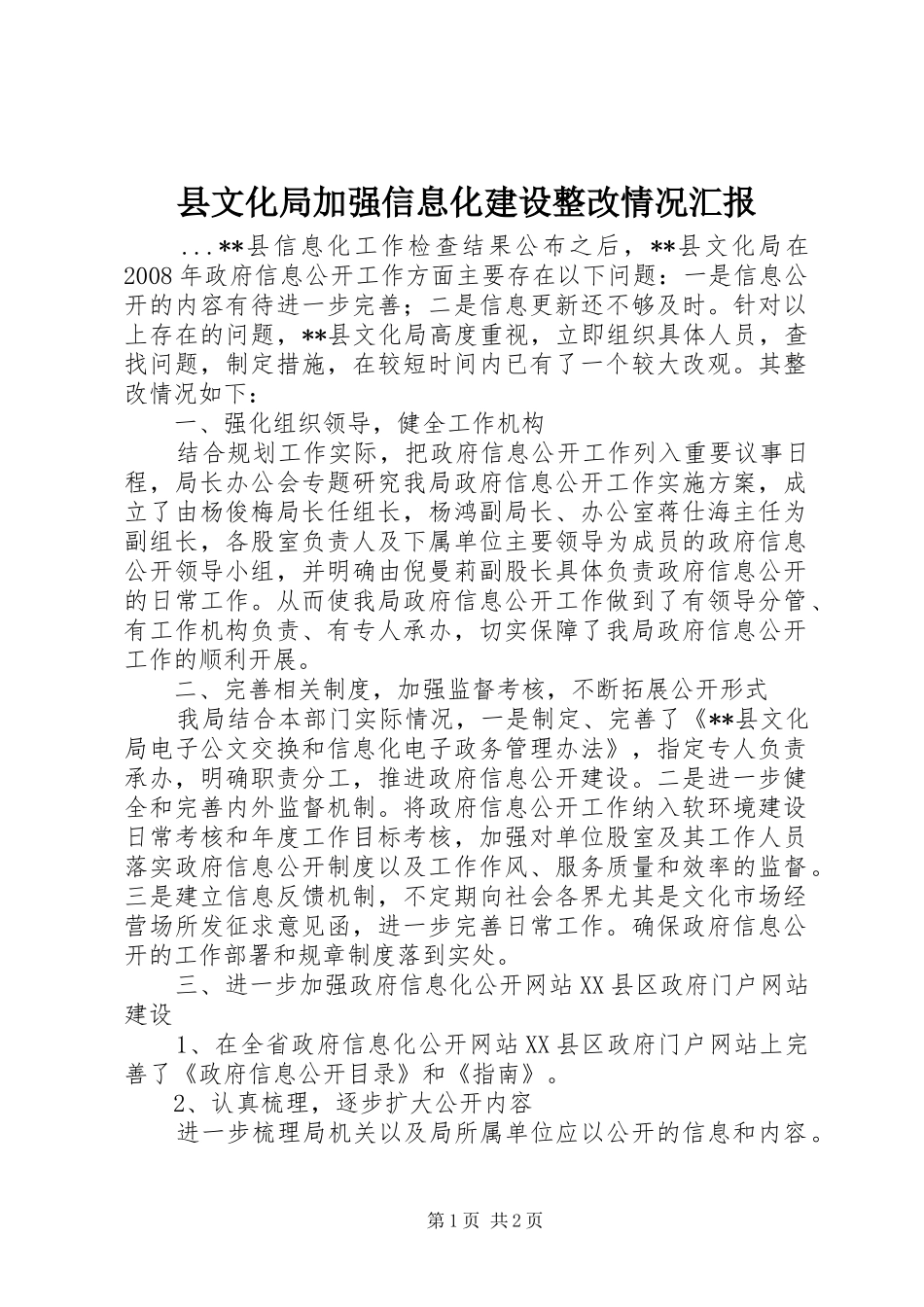 县文化局加强信息化建设整改情况汇报

...**县信息化工作检查结果公布之后，**县文化局在2008年政府信息公开工作方面主要存在以下问题：一是信息公开的内容有待进一步完善；二是信息更新还不够及时。针对以上存在的问题，**县文化局高度重视，立即组织具体人员，查找问题，制定措施，在较短时间内已有了一个较大改观。其整改情况如下：

一、强化组织领导，健全工作机构

结合规划工作实际，把政府信息公开工作列入重要议事日程，局长办公会专题研究我局政府信息公开工作实施方案，成立了由杨俊梅局长任组长，杨鸿副局长、办公室蒋仕海主任为副组长，各股室负责人及下属单位主要领导为成员的政府信息公开领导小组，并明确由倪曼莉副股长具体负责政府信息公开的日常工作。从而使我局政府信息公开工作做到了有领导分管、有工作机构负责、有专人承办，切实保障了我局政府信息公开工作的顺利开展。

二、完善相关制度，加强监督考核，不断拓展公开形式

我局结合本部门实际情况，一是制定、完善了《**县文化局电子公文交换和信息化电子政务管理办法》，指定专人负责承办，明确职责分工，推进政府信息公开建设。二是进一步健全和完善内外监督机制。将政府信息公开工作纳入软环境建设日常考核和年度工作目标考核，加强对单位股室及其工作人员落实政府信息公开制度以及工作作风、服务质量和效率的监督。三是建立信息反馈机制，不定期向社会各界尤其是文化市场经营场所发征求意见函，进一步完善日常工作。确保政府信息公开的工作部署和规章制度落到实处。

三、进一步加强政府信息化公开网站XX县区政府门户网站建设

1、在全省政府信息化公开网站XX县区政府门户网站上完善了《政府信息公开目录》和《指南》。

2、认真梳理，逐步扩大公开内容

进一步梳理局机关以及局所属单位应以公开的信息和内容。

第1页 共2页